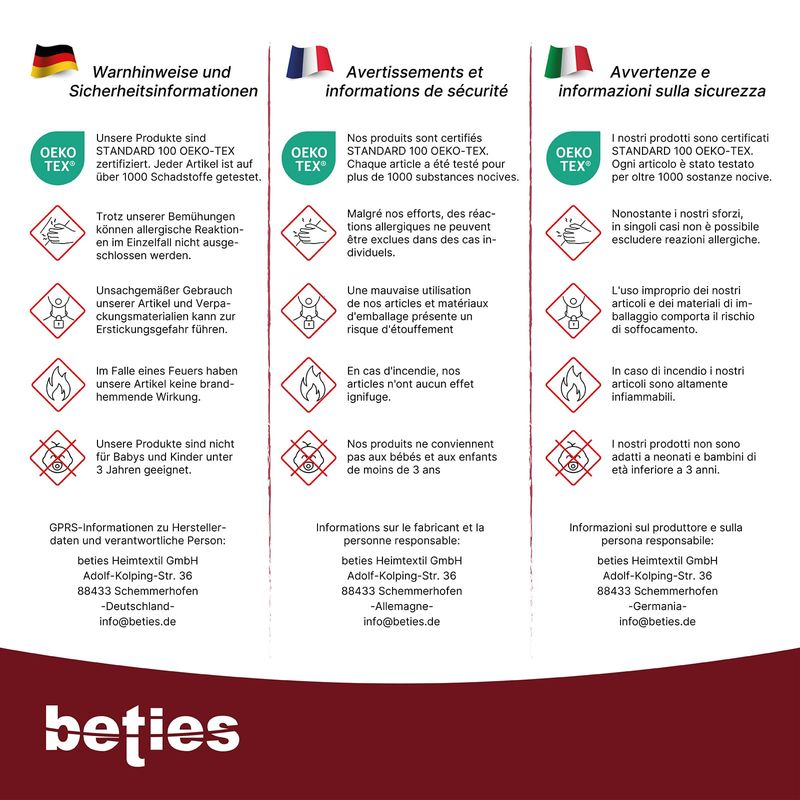 Warnhinweise und Sicherheitsinformationen

OEKO TEX®

Unsere Produkte sind STANDARD 100 OEKO-TEX zertifiziert. Jeder Artikel ist auf über 1000 Schadstoffe getestet.

Trotz unserer Bemühungen können allergische Reaktionen im Einzelfall nicht ausgeschlossen werden.

Unsachgemäßer Gebrauch unserer Artikel und Verpackungsmaterialien kann zur Erstickungsgefahr führen.

Im Falle eines Feuers haben unsere Artikel keine brandhemmende Wirkung.

Unsere Produkte sind nicht für Babys und Kinder unter 3 Jahren geeignet.

GPRS-Informationen zu Herstellerdaten und verantwortliche Person:

beties Heimtextil GmbH
Adolf-Kolping-Str. 36
88433 Schemmerhofen
-Deutschland-
info@beties.de

Avertissements et informations de sécurité

OEKO TEX®

Nos produits sont certifiés STANDARD 100 OEKO-TEX. Chaque article a été testé pour plus de 1000 substances nocives.

Malgré nos efforts, des réactions allergiques ne peuvent être exclues dans des cas individuels.

Une mauvaise utilisation de nos articles et matériaux d'emballage présente un risque d'étouffement

En cas d'incendie, nos articles n'ont aucun effet ignifuge.

Nos produits ne conviennent pas aux bébés et aux enfants de moins de 3 ans

Informations sur le fabricant et la personne responsable:

beties Heimtextil GmbH
Adolf-Kolping-Str. 36
88433 Schemmerhofen
-Allemagne-
info@beties.de

Avvertenze e informazioni sulla sicurezza

OEKO TEX®

I nostri prodotti sono certificati STANDARD 100 OEKO-TEX. Ogni articolo è stato testato per oltre 1000 sostanze nocive.

Nonostante i nostri sforzi, in singoli casi non è possibile escludere reazioni allergiche.

L'uso improprio dei nostri articoli e dei materiali di imballaggio comporta il rischio di soffocamento.

In caso di incendio i nostri articoli sono altamente infiammabili.

I nostri prodotti non sono adatti a neonati e bambini di età inferiore a 3 anni.

Informazioni sul produttore e sulla persona responsabile:

beties Heimtextil GmbH
Adolf-Kolping-Str. 36
88433 Schemmerhofen
-Germania-
info@beties.de

beties